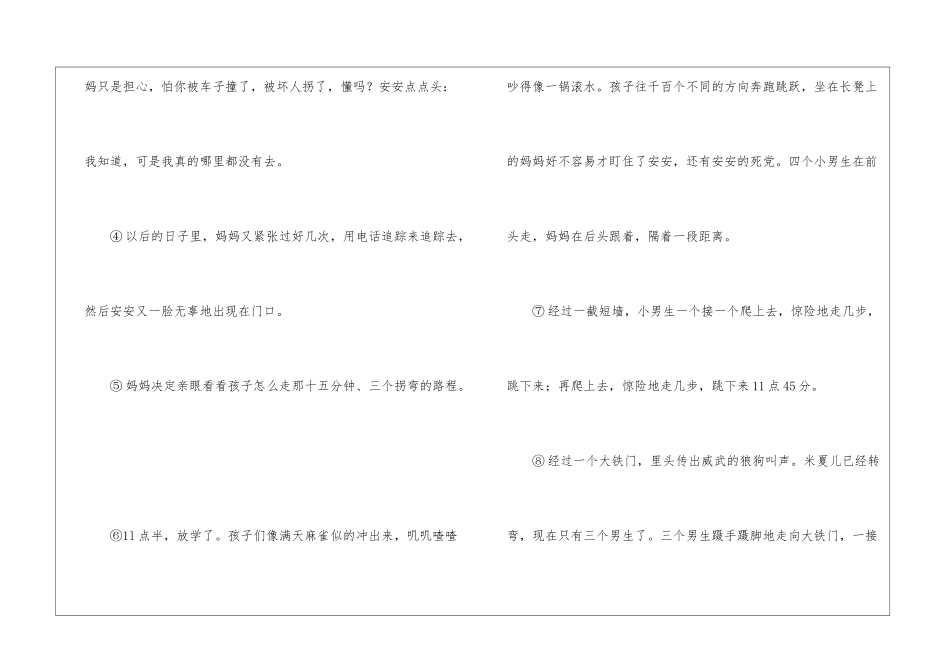 妈只是担心，怕你被车子撞了，被坏人拐了，懂吗？安安点点头：我知道，可是我真的哪里都没有去。

④以后的日子里，妈妈又紧张过好几次，用电话追踪来追踪去，然后安安又一脸无辜地出现在门口。

⑤妈妈决定亲眼看看孩子怎么走那十五分钟、三个拐弯的路程。

⑥11点半，放学了。孩子们像满天麻雀似的冲出来，叽叽喳喳吵得像一锅滚水。孩子往千百个不同的方向奔跑跳跃，坐在长凳上的妈妈好不容易才盯住了安安，还有安安的死党。四个小男生在前头走，妈妈在后头跟着，隔着一段距离。

⑦经过一截短墙，小男生一个接一个爬上去，惊险地走几步，跳下来；再爬上去，惊险地走几步，跳下来11点45分。

⑧经过一个大铁门，里头传出威武的狼狗叫声。米夏儿已经转弯，现在只有三个男生了。三个男生蹑手蹑脚地走向大铁门，一接